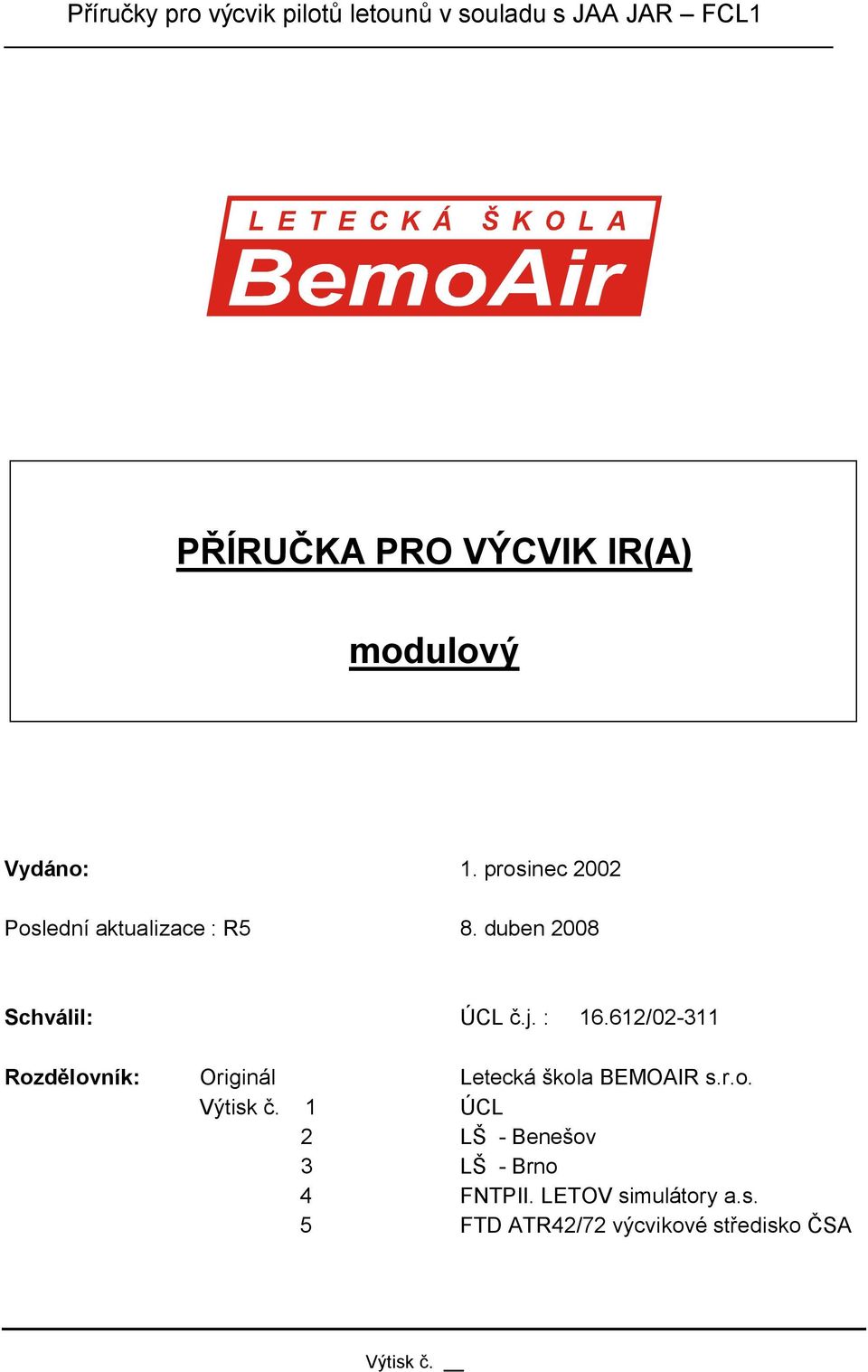 Příručky pro výcvik pilotů letounů v souladu s JAA JAR – FCL1

LETECKÁ ŠKOLA
BemoAir

PŘÍRUČKA PRO VÝCVIK IR(A)

modulový

Vydáno: 1. prosinec 2002

Poslední aktualizace : R5 8. duben 2008

Schválil: ÚCL č.j. : 16.612/02-311

Rozdělovník: Originál Letecká škola BEMOAIR s.r.o.
Výtisk č. 1 ÚCL
2 LŠ - Benešov
3 LŠ - Brno
4 FNTPII. LETOV simulátory a.s.
5 FTD ATR42/72 výcvikové středisko ČSA

Výtisk č. __